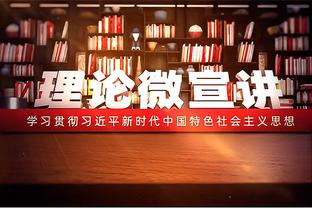 理论微宣讲

学习贯彻习近平新时代中国特色社会主义思想